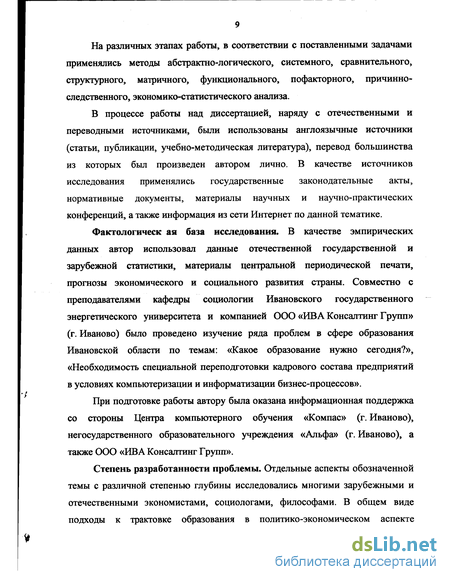 9

На различных этапах работы, в соответствии с поставленными задачами применялись методы абстрактно-логического, системного, сравнительного, структурного, матричного, функционального, пофакторного, причинно-следственного, экономико-статистического анализа.

В процессе работы над диссертацией, наряду с отечественными и переводными источниками, были использованы англоязычные источники (статьи, публикации, учебно-методическая литература), перевод большинства из которых был произведен автором лично. В качестве источников исследования применялись государственные законодательные акты, нормативные документы, материалы научных и научно-практических конференций, а также информация из сети Интернет по данной тематике.

Фактологическ ая база исследования. В качестве эмпирических данных автор использовал данные отечественной государственной и зарубежной статистики, материалы центральной периодической печати, прогнозы экономического и социального развития страны. Совместно с преподавателями кафедры социологии Ивановского государственного энергетического университета и компанией ООО «ИВА Консалтинг Групп» (г. Иваново) было проведено изучение ряда проблем в сфере образования Ивановской области по темам: «Какое образование нужно сегодня?», «Необходимость специальной переподготовки кадрового состава предприятий в условиях компьютеризации и информатизации бизнес-процессов».

При подготовке работы автору была оказана информационная поддержка со стороны Центра компьютерного обучения «Компас» (г. Иваново), негосударственного образовательного учреждения «Альфа» (г. Иваново), а также ООО «ИВА Консалтинг Групп».

Степень разработанности проблемы. Отдельные аспекты обозначенной темы с различной степенью глубины исследовались многими зарубежными и отечественными экономистами, социологами, философами. В общем виде подходы к трактовке образования в политико-экономическом аспекте

dsLib.net
библиотека диссертаций